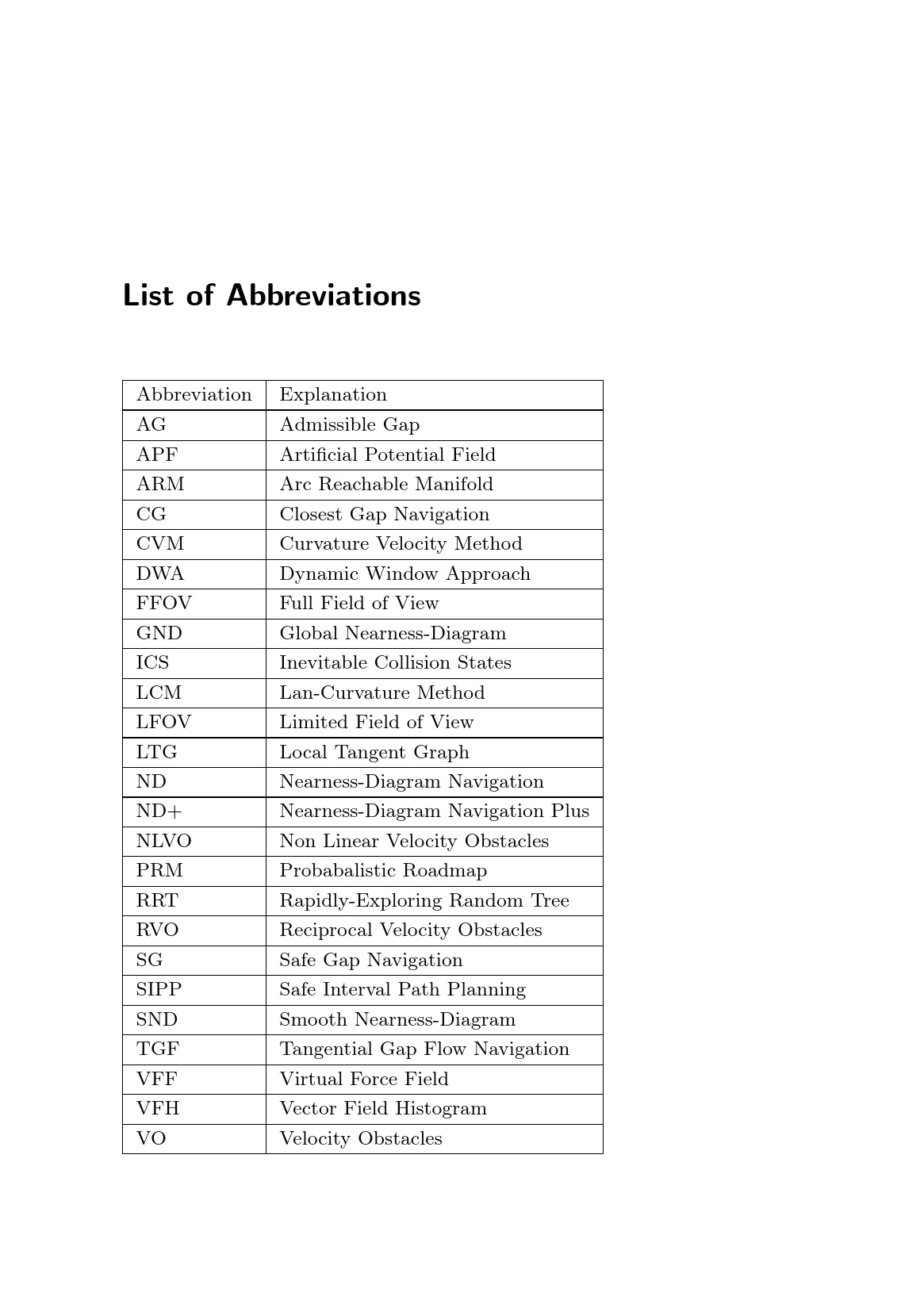 List of Abbreviations

| Abbreviation | Explanation |
|---|---|
| AG | Admissible Gap |
| APF | Artificial Potential Field |
| ARM | Arc Reachable Manifold |
| CG | Closest Gap Navigation |
| CVM | Curvature Velocity Method |
| DWA | Dynamic Window Approach |
| FFOV | Full Field of View |
| GND | Global Nearness-Diagram |
| ICS | Inevitable Collision States |
| LCM | Lan-Curvature Method |
| LFOV | Limited Field of View |
| LTG | Local Tangent Graph |
| ND | Nearness-Diagram Navigation |
| ND+ | Nearness-Diagram Navigation Plus |
| NLVO | Non Linear Velocity Obstacles |
| PRM | Probabalistic Roadmap |
| RRT | Rapidly-Exploring Random Tree |
| RVO | Reciprocal Velocity Obstacles |
| SG | Safe Gap Navigation |
| SIPP | Safe Interval Path Planning |
| SND | Smooth Nearness-Diagram |
| TGF | Tangential Gap Flow Navigation |
| VFF | Virtual Force Field |
| VFH | Vector Field Histogram |
| VO | Velocity Obstacles |